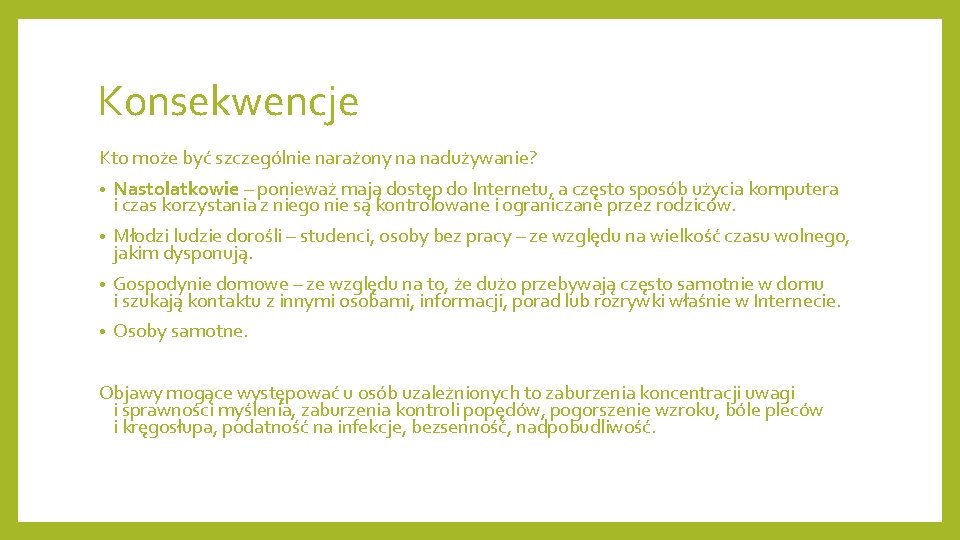 Konsekwencje

Kto może być szczególnie narażony na nadużywanie?

• Nastolatkowie – ponieważ mają dostęp do Internetu, a często sposób użycia komputera i czas korzystania z niego nie są kontrolowane i ograniczane przez rodziców.

• Młodzi ludzie dorośli – studenci, osoby bez pracy – ze względu na wielkość czasu wolnego, jakim dysponują.

• Gospodynie domowe – ze względu na to, że dużo przebywają często samotnie w domu i szukają kontaktu z innymi osobami, informacji, porad lub rozrywki właśnie w Internecie.

• Osoby samotne.

Objawy mogące występować u osób uzależnionych to zaburzenia koncentracji uwagi i sprawności myślenia, zaburzenia kontroli popędów, pogorszenie wzroku, bóle pleców i kręgosłupa, podatność na infekcje, bezsenność, nadpobudliwość.